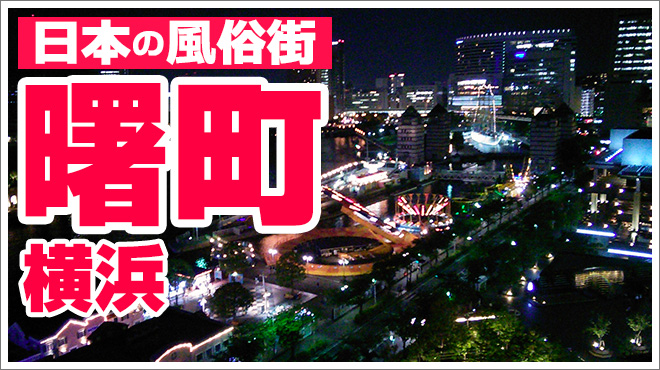 日本の風俗街

曙町

横浜